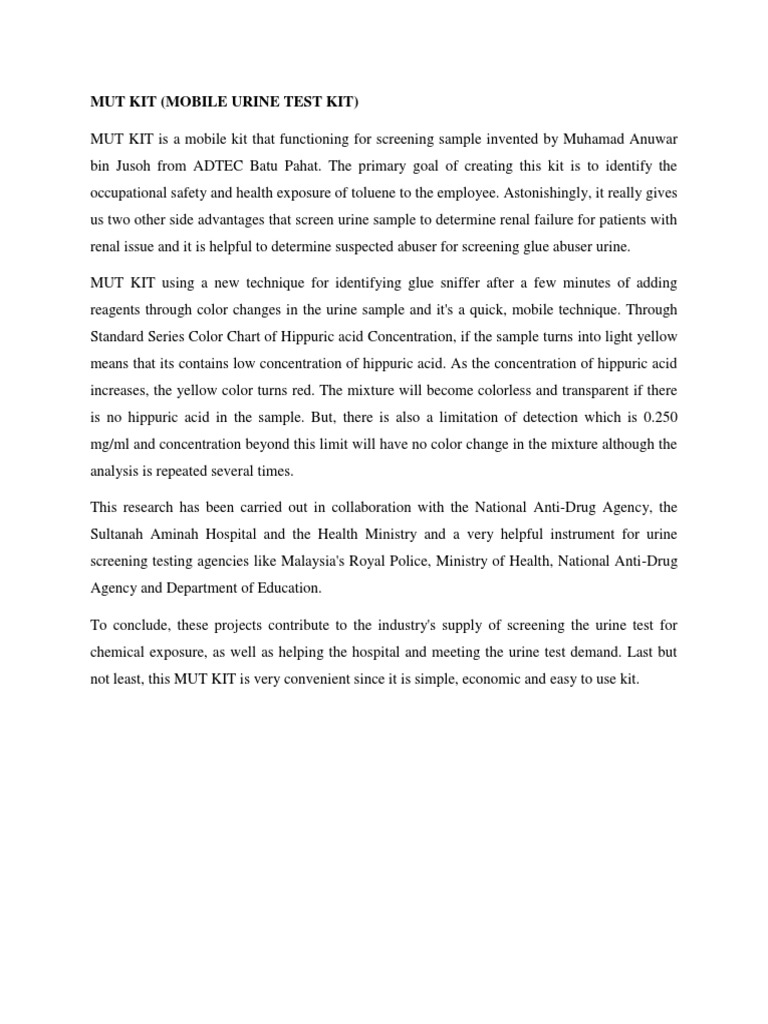 MUT KIT (MOBILE URINE TEST KIT)

MUT KIT is a mobile kit that functioning for screening sample invented by Muhamad Anuwar bin Jusoh from ADTEC Batu Pahat. The primary goal of creating this kit is to identify the occupational safety and health exposure of toluene to the employee. Astonishingly, it really gives us two other side advantages that screen urine sample to determine renal failure for patients with renal issue and it is helpful to determine suspected abuser for screening glue abuser urine.

MUT KIT using a new technique for identifying glue sniffer after a few minutes of adding reagents through color changes in the urine sample and it's a quick, mobile technique. Through Standard Series Color Chart of Hippuric acid Concentration, if the sample turns into light yellow means that its contains low concentration of hippuric acid. As the concentration of hippuric acid increases, the yellow color turns red. The mixture will become colorless and transparent if there is no hippuric acid in the sample. But, there is also a limitation of detection which is 0.250 mg/ml and concentration beyond this limit will have no color change in the mixture although the analysis is repeated several times.

This research has been carried out in collaboration with the National Anti-Drug Agency, the Sultanah Aminah Hospital and the Health Ministry and a very helpful instrument for urine screening testing agencies like Malaysia's Royal Police, Ministry of Health, National Anti-Drug Agency and Department of Education.

To conclude, these projects contribute to the industry's supply of screening the urine test for chemical exposure, as well as helping the hospital and meeting the urine test demand. Last but not least, this MUT KIT is very convenient since it is simple, economic and easy to use kit.